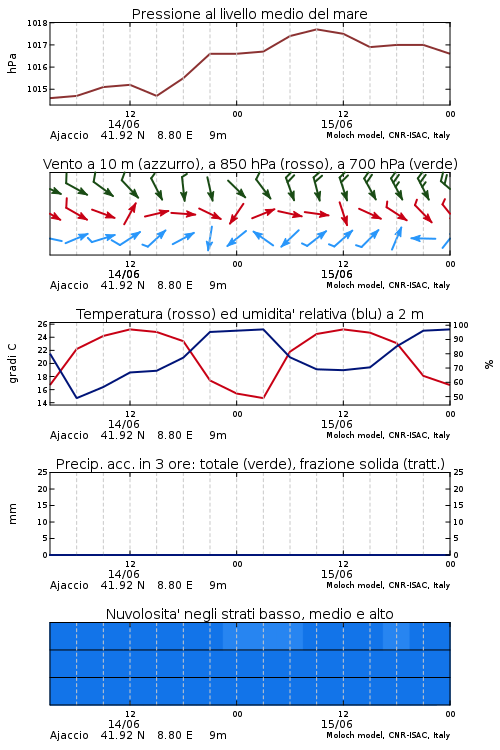 Pressione al livello medio del mare

hPa

1018
1017
1016
1015

12
14/06
00
12
15/06
00

Ajaccio 41.92 N 8.80 E 9m
Moloch model, CNR-ISAC, Italy

Vento a 10 m (azzurro), a 850 hPa (rosso), a 700 hPa (verde)

12
14/06
00
12
15/06
00

Ajaccio 41.92 N 8.80 E 9m
Moloch model, CNR-ISAC, Italy

Temperatura (rosso) ed umidita' relativa (blu) a 2 m

gradi C

26
24
22
20
18
16
14

%

100
90
80
70
60
50

12
14/06
00
12
15/06
00

Ajaccio 41.92 N 8.80 E 9m
Moloch model, CNR-ISAC, Italy

Precip. acc. in 3 ore: totale (verde), frazione solida (tratt.)

mm

25
20
15
10
5
0

25
20
15
10
5
0

12
14/06
00
12
15/06
00

Ajaccio 41.92 N 8.80 E 9m
Moloch model, CNR-ISAC, Italy

Nuvolosita' negli strati basso, medio e alto

12
14/06
00
12
15/06
00

Ajaccio 41.92 N 8.80 E 9m
Moloch model, CNR-ISAC, Italy